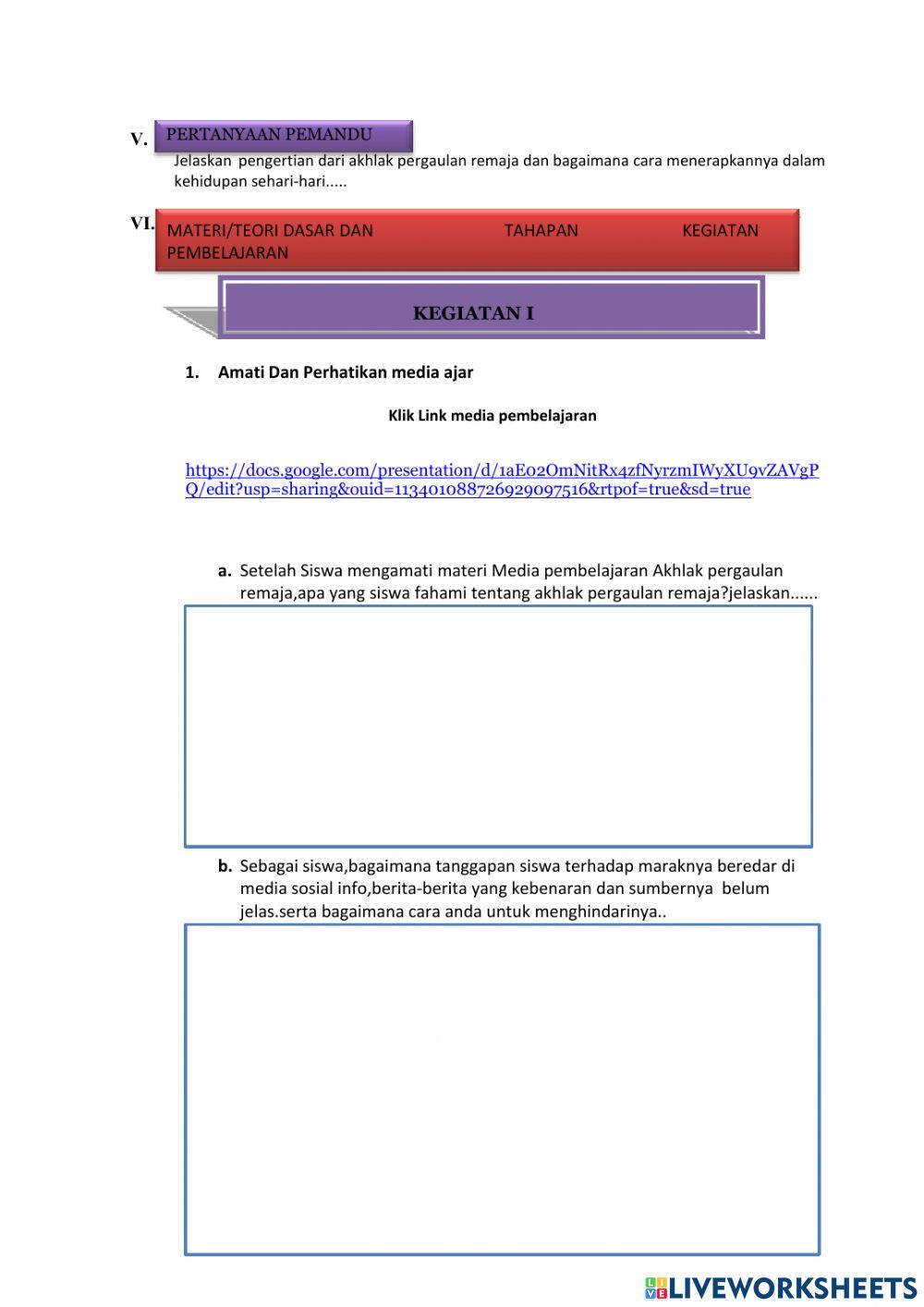 V. PERTANYAAN PEMANDU

Jelaskan pengertian dari akhlak pergaulan remaja dan bagaimana cara menerapkannya dalam kehidupan sehari-hari.....

VI. MATERI/TEORI DASAR DAN TAHAPAN KEGIATAN PEMBELAJARAN

KEGIATAN I

1. Amati Dan Perhatikan media ajar

Klik Link media pembelajaran

https://docs.google.com/presentation/d/1aE02OmNitRx4zfNyrzmIWyXU9vZAVgPQ/edit?usp=sharing&ouid=113401088726929097516&rtpof=true&sd=true

a. Setelah Siswa mengamati materi Media pembelajaran Akhlak pergaulan remaja,apa yang siswa fahami tentang akhlak pergaulan remaja?jelaskan......

b. Sebagai siswa,bagaimana tanggapan siswa terhadap maraknya beredar di media sosial info,berita-berita yang kebenaran dan sumbernya belum jelas.serta bagaimana cara anda untuk menghindarinya..

LIVEWORKSHEETS